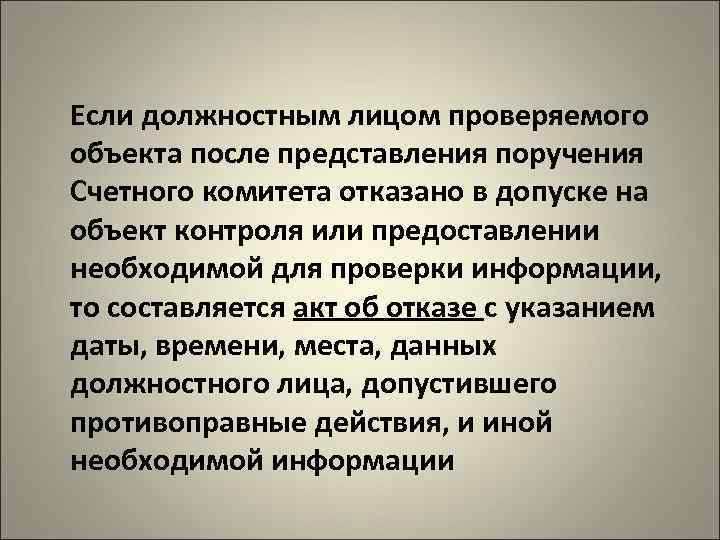 Если должностным лицом проверяемого объекта после представления поручения Счетного комитета отказано в допуске на объект контроля или предоставлении необходимой для проверки информации, то составляется акт об отказе с указанием даты, времени, места, данных должностного лица, допустившего противоправные действия, и иной необходимой информации